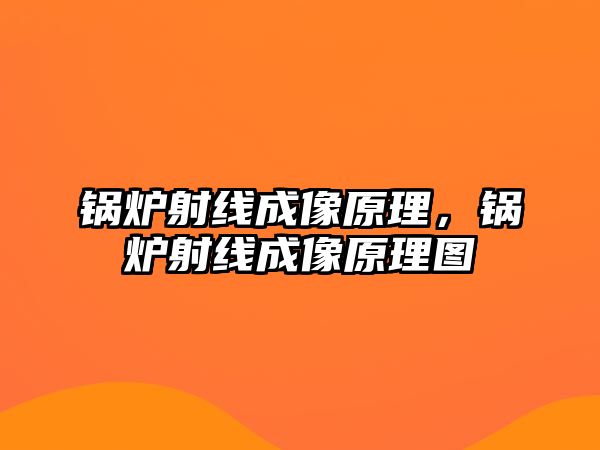 锅炉射线成像原理，锅炉射线成像原理图